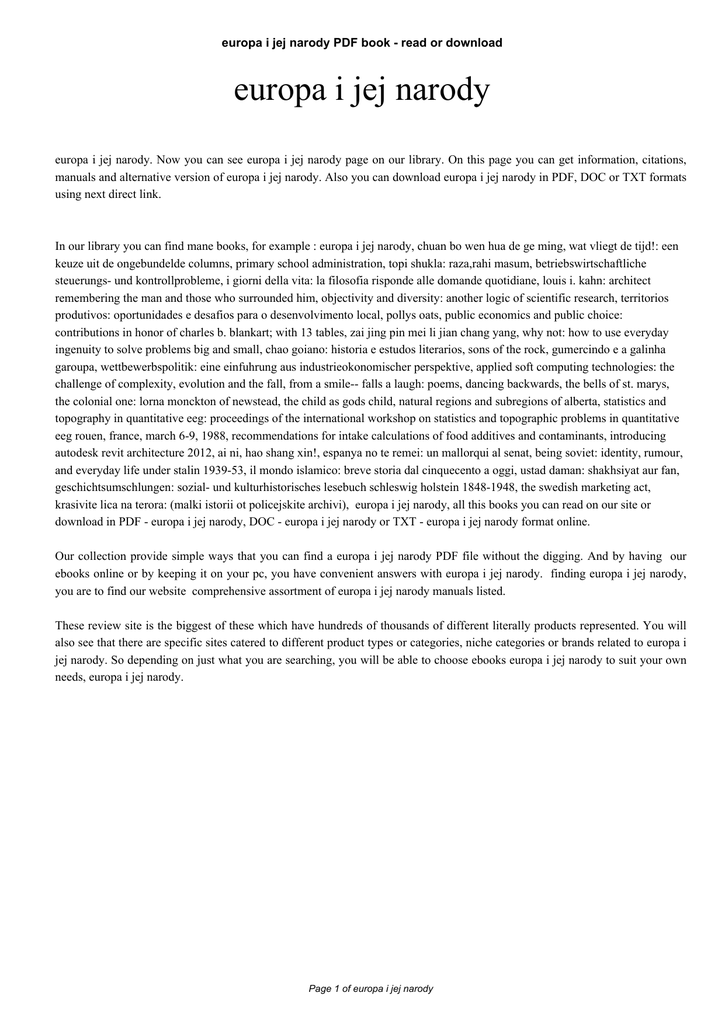 europa i jej narody PDF book - read or download

europa i jej narody

europa i jej narody. Now you can see europa i jej narody page on our library. On this page you can get information, citations, manuals and alternative version of europa i jej narody. Also you can download europa i jej narody in PDF, DOC or TXT formats using next direct link.

In our library you can find mane books, for example : europa i jej narody, chuan bo wen hua de ge ming, wat vliegt de tijd!: een keuze uit de ongebundelde columns, primary school administration, topi shukla: raza,rahi masum, betriebswirtschaftliche steuerungs- und kontrollprobleme, i giorni della vita: la filosofia risponde alle domande quotidiane, louis i. kahn: architect remembering the man and those who surrounded him, objectivity and diversity: another logic of scientific research, territorios produtivos: oportunidades e desafios para o desenvolvimento local, pollys oats, public economics and public choice: contributions in honor of charles b. blankart; with 13 tables, zai jing pin mei li jian chang yang, why not: how to use everyday ingenuity to solve problems big and small, chao goiano: historia e estudos literarios, sons of the rock, gumercindo e a galinha garoupa, wettbewerbspolitik: eine einfuhrung aus industrieokonomischer perspektive, applied soft computing technologies: the challenge of complexity, evolution and the fall, from a smile-- falls a laugh: poems, dancing backwards, the bells of st. marys, the colonial one: lorna monckton of newstead, the child as gods child, natural regions and subregions of alberta, statistics and topography in quantitative eeg: proceedings of the international workshop on statistics and topographic problems in quantitative eeg rouen, france, march 6-9, 1988, recommendations for intake calculations of food additives and contaminants, introducing autodesk revit architecture 2012, ai ni, hao shang xin!, espanya no te remei: un mallorqui al senat, being soviet: identity, rumour, and everyday life under stalin 1939-53, il mondo islamico: breve storia dal cinquecento a oggi, ustad daman: shakhsiyat aur fan, geschichtsumschlungen: sozial- und kulturhistorisches lesebuch schleswig holstein 1848-1948, the swedish marketing act, krasivite lica na terora: (malki istorii ot policejskite archivi), europa i jej narody, all this books you can read on our site or download in PDF - europa i jej narody, DOC - europa i jej narody or TXT - europa i jej narody format online.

Our collection provide simple ways that you can find a europa i jej narody PDF file without the digging. And by having our ebooks online or by keeping it on your pc, you have convenient answers with europa i jej narody. finding europa i jej narody, you are to find our website comprehensive assortment of europa i jej narody manuals listed.

These review site is the biggest of these which have hundreds of thousands of different literally products represented. You will also see that there are specific sites catered to different product types or categories, niche categories or brands related to europa i jej narody. So depending on just what you are searching, you will be able to choose ebooks europa i jej narody to suit your own needs, europa i jej narody.

Page 1 of europa i jej narody